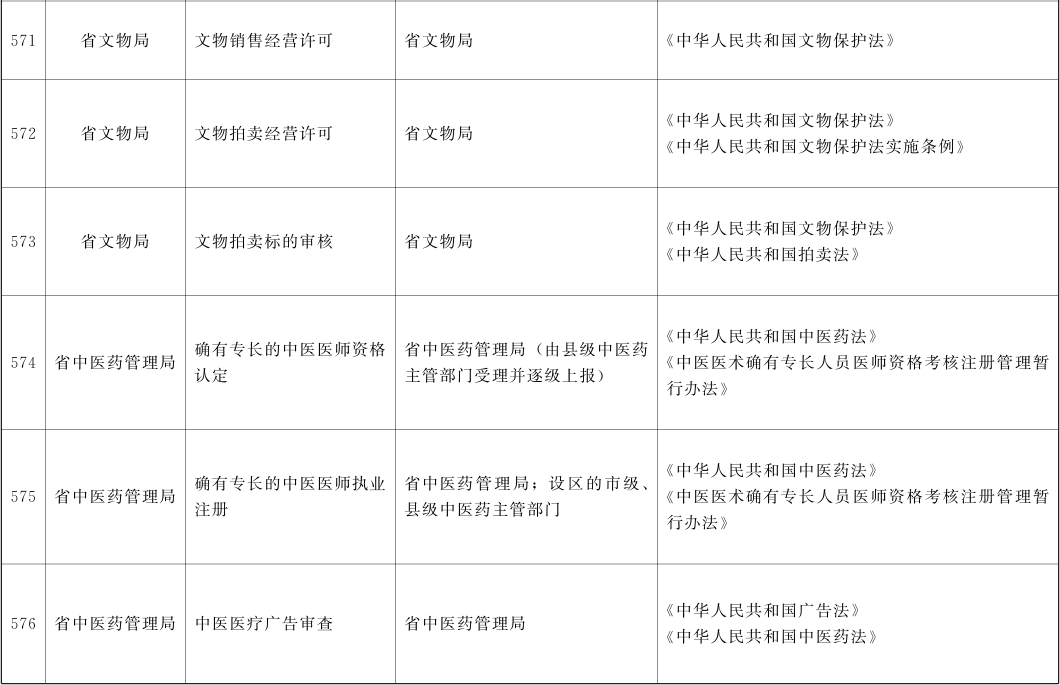 | 571 | 省文物局 | 文物销售经营许可 | 省文物局 | 《中华人民共和国文物保护法》 |
|---|---|---|---|---|
| 572 | 省文物局 | 文物拍卖经营许可 | 省文物局 | 《中华人民共和国文物保护法》《中华人民共和国文物保护法实施条例》 |
| 573 | 省文物局 | 文物拍卖标的审核 | 省文物局 | 《中华人民共和国文物保护法》《中华人民共和国拍卖法》 |
| 574 | 省中医药管理局 | 确有专长的中医医师资格认定 | 省中医药管理局（由县级中医药主管部门受理并逐级上报） | 《中华人民共和国中医药法》《中医医术确有专长人员医师资格考核注册管理暂行办法》 |
| 575 | 省中医药管理局 | 确有专长的中医医师执业注册 | 省中医药管理局；设区的市级、县级中医药主管部门 | 《中华人民共和国中医药法》《中医医术确有专长人员医师资格考核注册管理暂行办法》 |
| 576 | 省中医药管理局 | 中医医疗广告审查 | 省中医药管理局 | 《中华人民共和国广告法》《中华人民共和国中医药法》 |